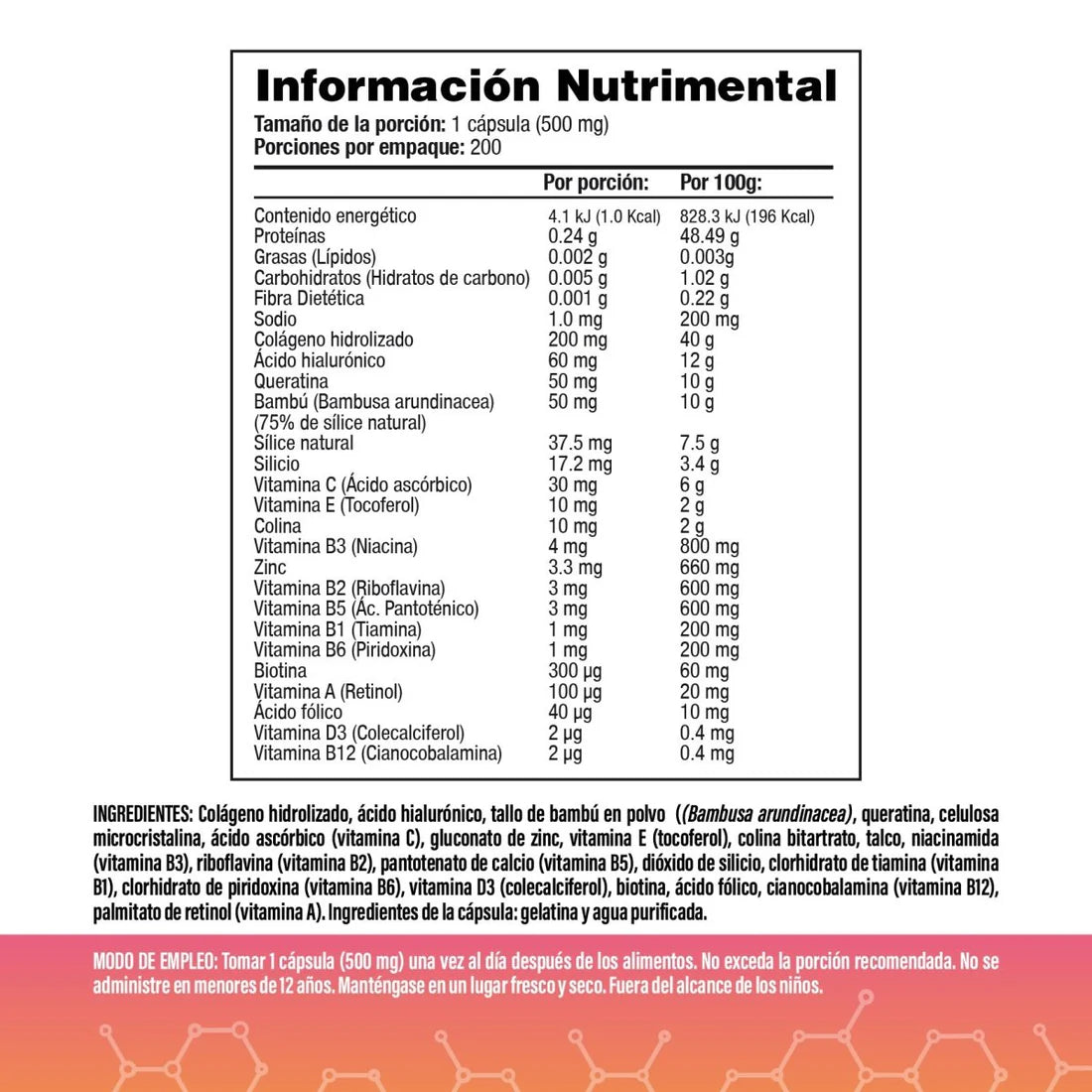 Información Nutrimental

Tamaño de la porción: 1 cápsula (500 mg)
Porciones por empaque: 200

|  | Por porción: | Por 100g: |
|---|---|---|
| Contenido energético | 4.1 kJ (1.0 Kcal) | 828.3 kJ (196 Kcal) |
| Proteínas | 0.24 g | 48.49 g |
| Grasas (Lípidos) | 0.002 g | 0.003g |
| Carbohidratos (Hidratos de carbono) | 0.005 g | 1.02 g |
| Fibra Dietética | 0.001 g | 0.22 g |
| Sodio | 1.0 mg | 200 mg |
| Colágeno hidrolizado | 200 mg | 40 g |
| Ácido hialurónico | 60 mg | 12 g |
| Queratina | 50 mg | 10 g |
| Bambú (Bambusa arundinacea) (75% de sílice natural) | 50 mg | 10 g |
| Sílice natural | 37.5 mg | 7.5 g |
| Silicio | 17.2 mg | 3.4 g |
| Vitamina C (Ácido ascórbico) | 30 mg | 6 g |
| Vitamina E (Tocoferol) | 10 mg | 2 g |
| Colina | 10 mg | 2 g |
| Vitamina B3 (Niacina) | 4 mg | 800 mg |
| Zinc | 3.3 mg | 660 mg |
| Vitamina B2 (Riboflavina) | 3 mg | 600 mg |
| Vitamina B5 (Ác. Pantoténico) | 3 mg | 600 mg |
| Vitamina B1 (Tiamina) | 1 mg | 200 mg |
| Vitamina B6 (Piridoxina) | 1 mg | 200 mg |
| Biotina | 300 µg | 60 mg |
| Vitamina A (Retinol) | 100 µg | 20 mg |
| Ácido fólico | 40 µg | 10 mg |
| Vitamina D3 (Colecalciferol) | 2 µg | 0.4 mg |
| Vitamina B12 (Cianocobalamina) | 2 µg | 0.4 mg |

INGREDIENTES: Colágeno hidrolizado, ácido hialurónico, tallo de bambú en polvo ((Bambusa arundinacea), queratina, celulosa microcristalina, ácido ascórbico (vitamina C), gluconato de zinc, vitamina E (tocoferol), colina bitartrato, talco, niacinamida (vitamina B3), riboflavina (vitamina B2), pantotenato de calcio (vitamina B5), dióxido de silicio, clorhidrato de tiamina (vitamina B1), clorhidrato de piridoxina (vitamina B6), vitamina D3 (colecalciferol), biotina, ácido fólico, cianocobalamina (vitamina B12), palmitato de retinol (vitamina A). Ingredientes de la cápsula: gelatina y agua purificada.

MODO DE EMPLEO: Tomar 1 cápsula (500 mg) una vez al día después de los alimentos. No exceda la porción recomendada. No se administre en menores de 12 años. Manténgase en un lugar fresco y seco. Fuera del alcance de los niños.